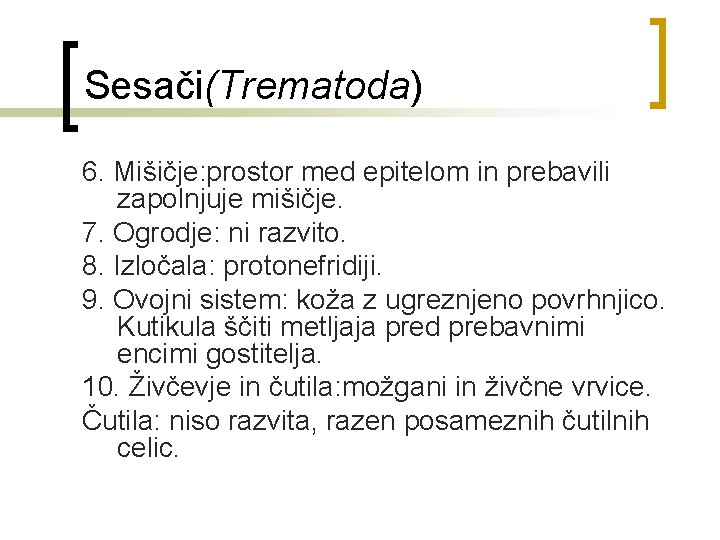 Sesači(Trematoda)

6. Mišičje:prostor med epitelom in prebavili zapolnjuje mišičje.

7. Ogrodje: ni razvito.

8. Izločala: protonefridiji.

9. Ovojni sistem: koža z ugreznjeno povrhnjico. Kutikula ščiti metljaja pred prebavnimi encimi gostitelja.

10. Živčevje in čutila:možgani in živčne vrvice.

Čutila: niso razvita, razen posameznih čutilnih celic.